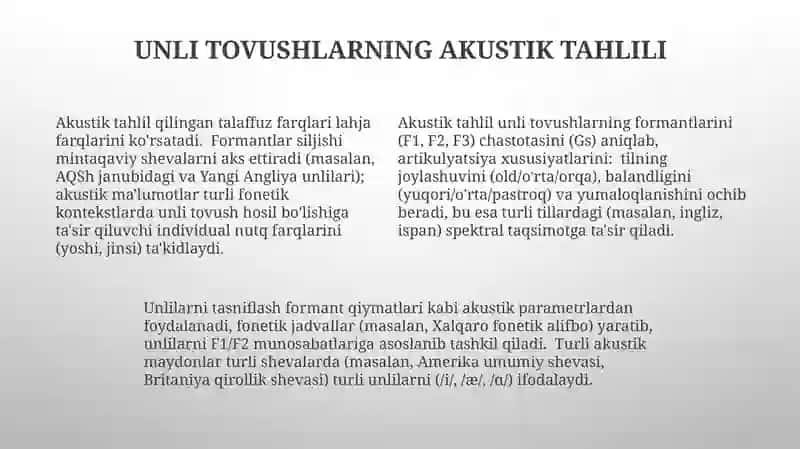 UNLI TOVUSHLARNING AKUSTIK TAHLILI

Akustik tahlil qilingan talaffuz farqlari lahja farqlarini ko'rsatadi. Formantlar siljishi mintaqaviy shevalarni aks ettiradi (masalan, AQSh janubidagi va Yangi Angliya unlilari); akustik ma'lumotlar turli fonetik kontekstlarda unli tovush hosil bo'lishiga ta'sir qiluvchi individual nutq farqlarini (yoshi, jinsi) ta'kidlaydi.

Akustik tahlil unli tovushlarning formantlarini (F1, F2, F3) chastotasini (Gs) aniqlab, artikulyatsiya xususiyatlarini: tilning joylashuvini (old/o'rta/orqa), balandligini (yuqori/o'rta/pastroq) va yumaloqlanishini ochib beradi, bu esa turli tillardagi (masalan, ingliz, ispan) spektral taqsimotga ta'sir qiladi.

Unlilarni tasniflash formant qiymatlari kabi akustik parametrlardan foydalanadi, fonetik jadvallar (masalan, Xalqaro fonetik alifbo) yaratib, unlilarni F1/F2 munosabatlariga asoslanib tashkil qiladi. Turli akustik maydonlar turli shevalarda (masalan, Amerika umumiy shevasi, Britaniya qirollik shevasi) turli unlilarni (/i/, /æ/, /ɑ/) ifodalaydi.